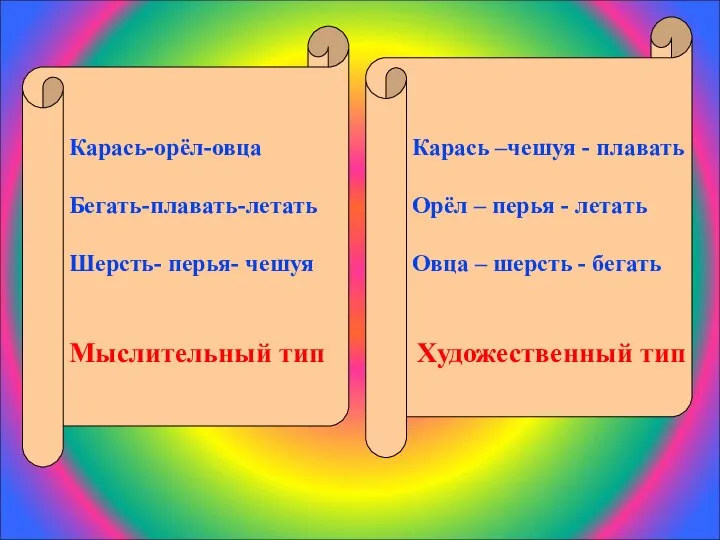 Карась-орёл-овца

Бегать-плавать-летать

Шерсть- перья- чешуя

Мыслительный тип

Карась –чешуя - плавать

Орёл – перья - летать

Овца – шерсть - бегать

Художественный тип